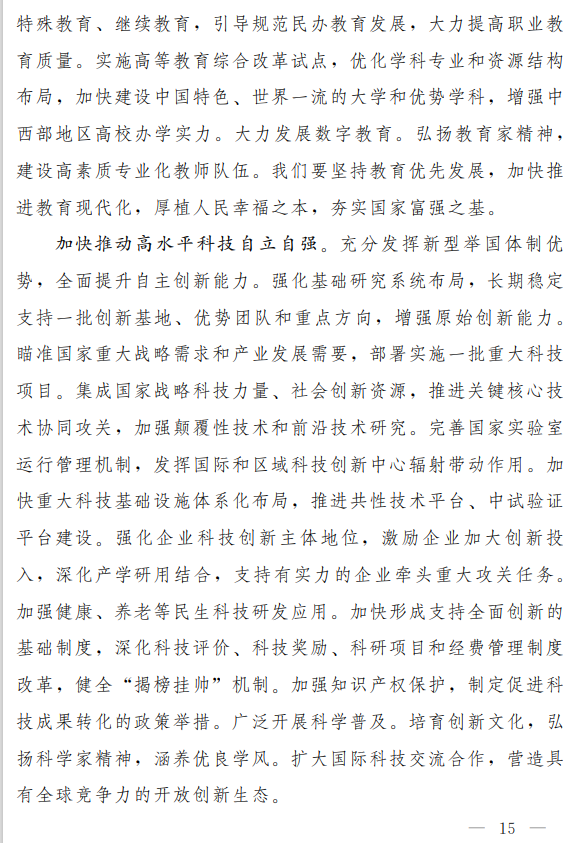 特殊教育、继续教育，引导规范民办教育发展，大力提高职业教育质量。实施高等教育综合改革试点，优化学科专业和资源结构布局，加快建设中国特色、世界一流的大学和优势学科，增强中西部地区高校办学实力。大力发展数字教育。弘扬教育家精神，建设高素质专业化教师队伍。我们要坚持教育优先发展，加快推进教育现代化，厚植人民幸福之本，夯实国家富强之基。

加快推动高水平科技自立自强。充分发挥新型举国体制优势，全面提升自主创新能力。强化基础研究系统布局，长期稳定支持一批创新基地、优势团队和重点方向，增强原始创新能力。瞄准国家重大战略需求和产业发展需要，部署实施一批重大科技项目。集成国家战略科技力量、社会创新资源，推进关键核心技术协同攻关，加强颠覆性技术和前沿技术研究。完善国家实验室运行管理机制，发挥国际和区域科技创新中心辐射带动作用。加快重大科技基础设施体系化布局，推进共性技术平台、中试验证平台建设。强化企业科技创新主体地位，激励企业加大创新投入，深化产学研用结合，支持有实力的企业牵头重大攻关任务。加强健康、养老等民生科技研发应用。加快形成支持全面创新的基础制度，深化科技评价、科技奖励、科研项目和经费管理制度改革，健全“揭榜挂帅”机制。加强知识产权保护，制定促进科技成果转化的政策举措。广泛开展科学普及。培育创新文化，弘扬科学家精神，涵养优良学风。扩大国际科技交流合作，营造具有全球竞争力的开放创新生态。

— 15 —